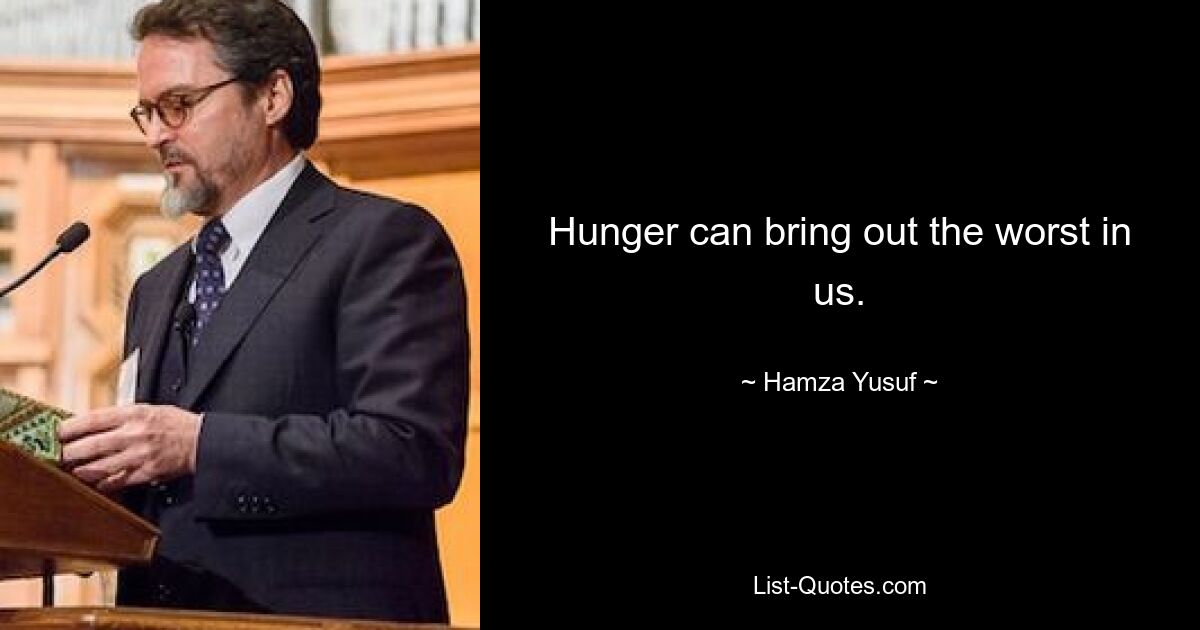 Hunger can bring out the worst in us.

~ Hamza Yusuf ~

List-Quotes.com